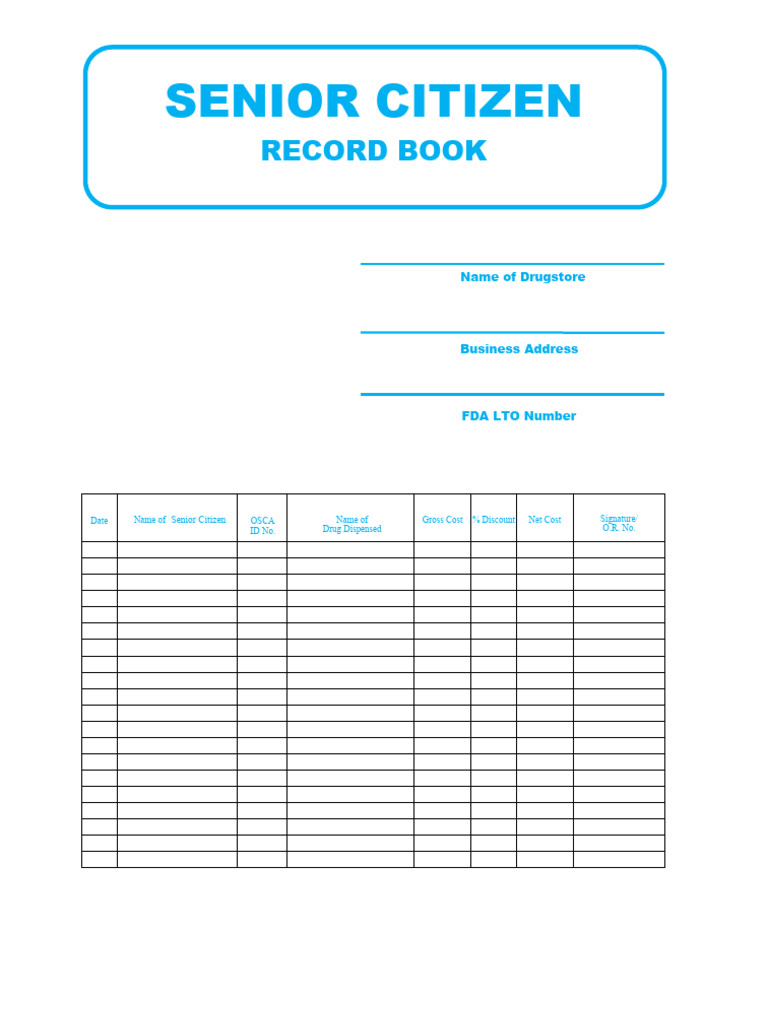 SENIOR CITIZEN
RECORD BOOK

Name of Drugstore

Business Address

FDA LTO Number

| Date | Name of Senior Citizen | OSCA ID No. | Name of Drug Dispensed | Gross Cost | % Discount | Net Cost | Signature/ O.R. No. |
|---|---|---|---|---|---|---|---|
| | | | | | | | |
| | | | | | | | |
| | | | | | | | |
| | | | | | | | |
| | | | | | | | |
| | | | | | | | |
| | | | | | | | |
| | | | | | | | |
| | | | | | | | |
| | | | | | | | |
| | | | | | | | |
| | | | | | | | |
| | | | | | | | |
| | | | | | | | |
| | | | | | | | |
| | | | | | | | |
| | | | | | | | |
| | | | | | | | |
| | | | | | | | |
| | | | | | | | |